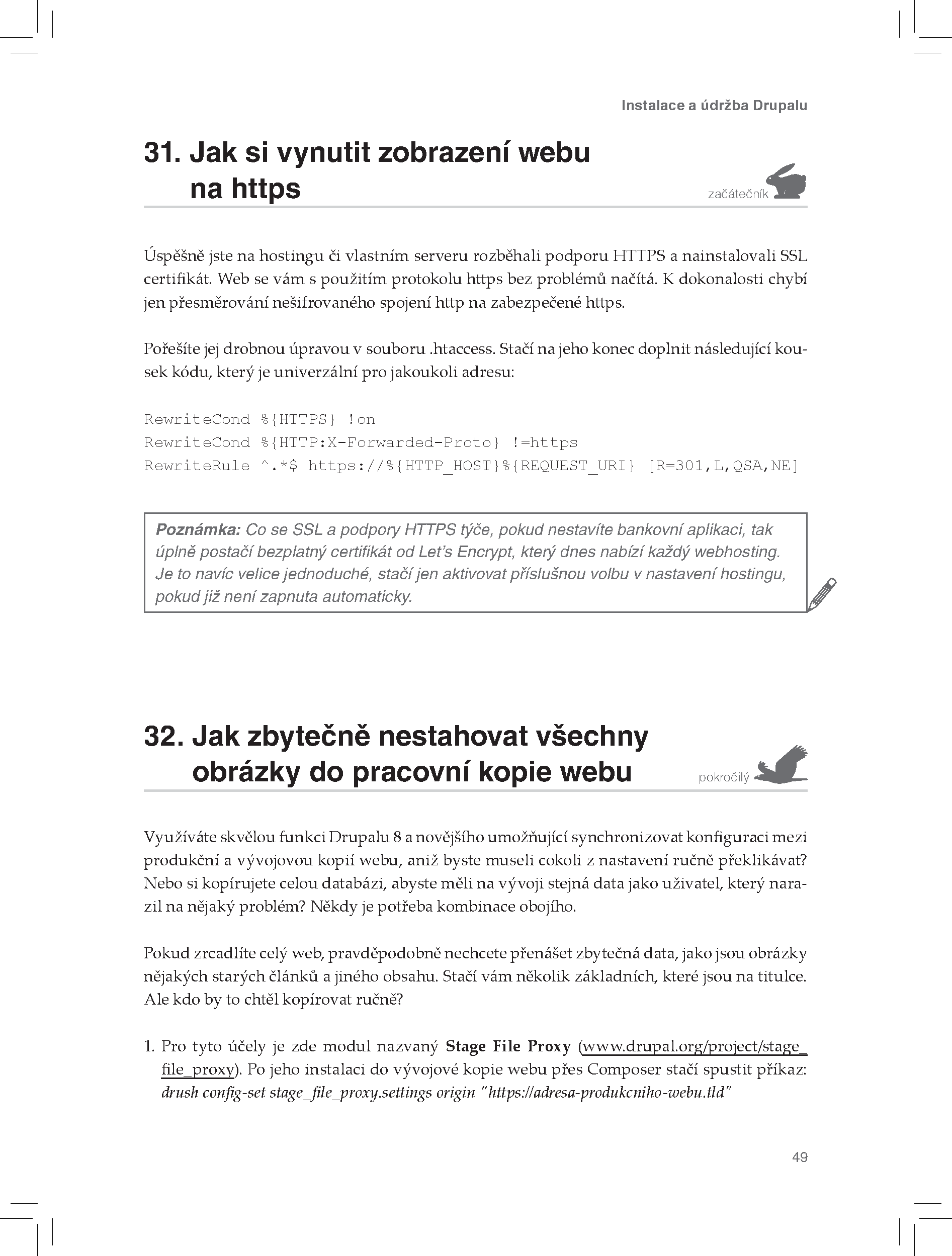 Instalace a údržba Drupalu

31. Jak si vynutit zobrazení webu na https

začátečník

Úspěšně jste na hostingu či vlastním serveru rozběhali podporu HTTPS a nainstalovali SSL certifikát. Web se vám s použitím protokolu https bez problémů načítá. K dokonalosti chybí jen přesměrování nešifrovaného spojení http na zabezpečené https.

Pořešíte jej drobnou úpravou v souboru .htaccess. Stačí na jeho konec doplnit následující kousek kódu, který je univerzální pro jakoukoli adresu:

RewriteCond %{HTTPS} !on
RewriteCond %{HTTP:X-Forwarded-Proto} !=https
RewriteRule ^.*$ https://%{HTTP_HOST}%{REQUEST_URI} [R=301,L,QSA,NE]

Poznámka: Co se SSL a podpory HTTPS týče, pokud nestavíte bankovní aplikaci, tak úplně postačí bezplatný certifikát od Let's Encrypt, který dnes nabízí každý webhosting. Je to navíc velice jednoduché, stačí jen aktivovat příslušnou volbu v nastavení hostingu, pokud již není zapnuta automaticky.

32. Jak zbytečně nestahovat všechny obrázky do pracovní kopie webu

pokročilý

Využíváte skvělou funkci Drupalu 8 a novějšího umožňující synchronizovat konfiguraci mezi produkční a vývojovou kopií webu, aniž byste museli cokoli z nastavení ručně překlikávat? Nebo si kopírujete celou databázi, abyste měli na vývoji stejná data jako uživatel, který narazil na nějaký problém? Někdy je potřeba kombinace obojího.

Pokud zrcadlíte celý web, pravděpodobně nechcete přenášet zbytečná data, jako jsou obrázky nějakých starých článků a jiného obsahu. Stačí vám několik základních, které jsou na titulce. Ale kdo by to chtěl kopírovat ručně?

1. Pro tyto účely je zde modul nazvaný Stage File Proxy (www.drupal.org/project/stage_file_proxy). Po jeho instalaci do vývojové kopie webu přes Composer stačí spustit příkaz: drush config-set stage_file_proxy.settings origin "https://adresa-produkcniho-webu.tld"

49